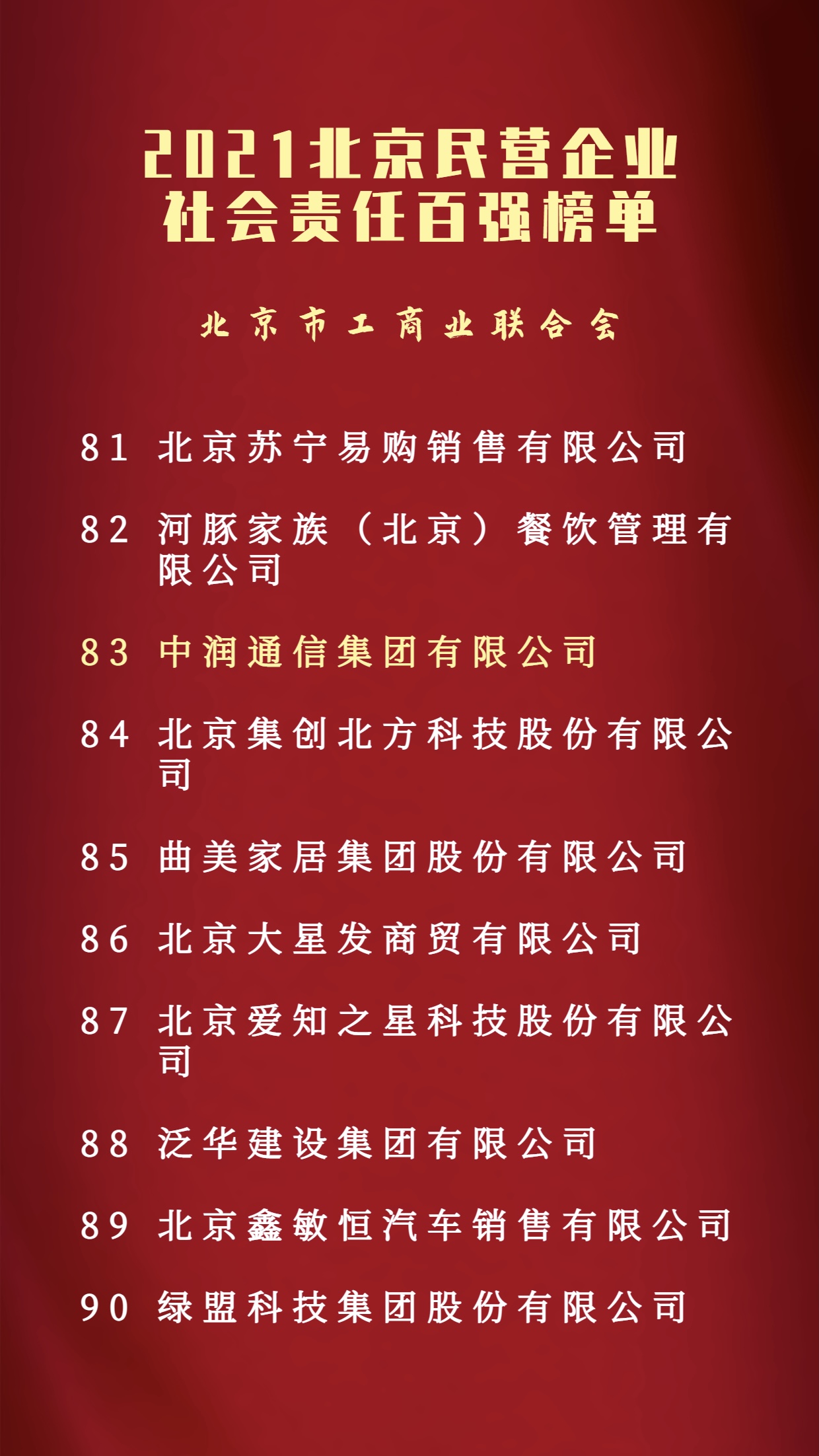 2021北京民营企业
社会责任百强榜单

北京市工商业联合会

81 北京苏宁易购销售有限公司

82 河豚家族（北京）餐饮管理有限公司

83 中润通信集团有限公司

84 北京集创北方科技股份有限公司

85 曲美家居集团股份有限公司

86 北京大星发商贸有限公司

87 北京爱知之星科技股份有限公司

88 泛华建设集团有限公司

89 北京鑫敏恒汽车销售有限公司

90 绿盟科技集团股份有限公司